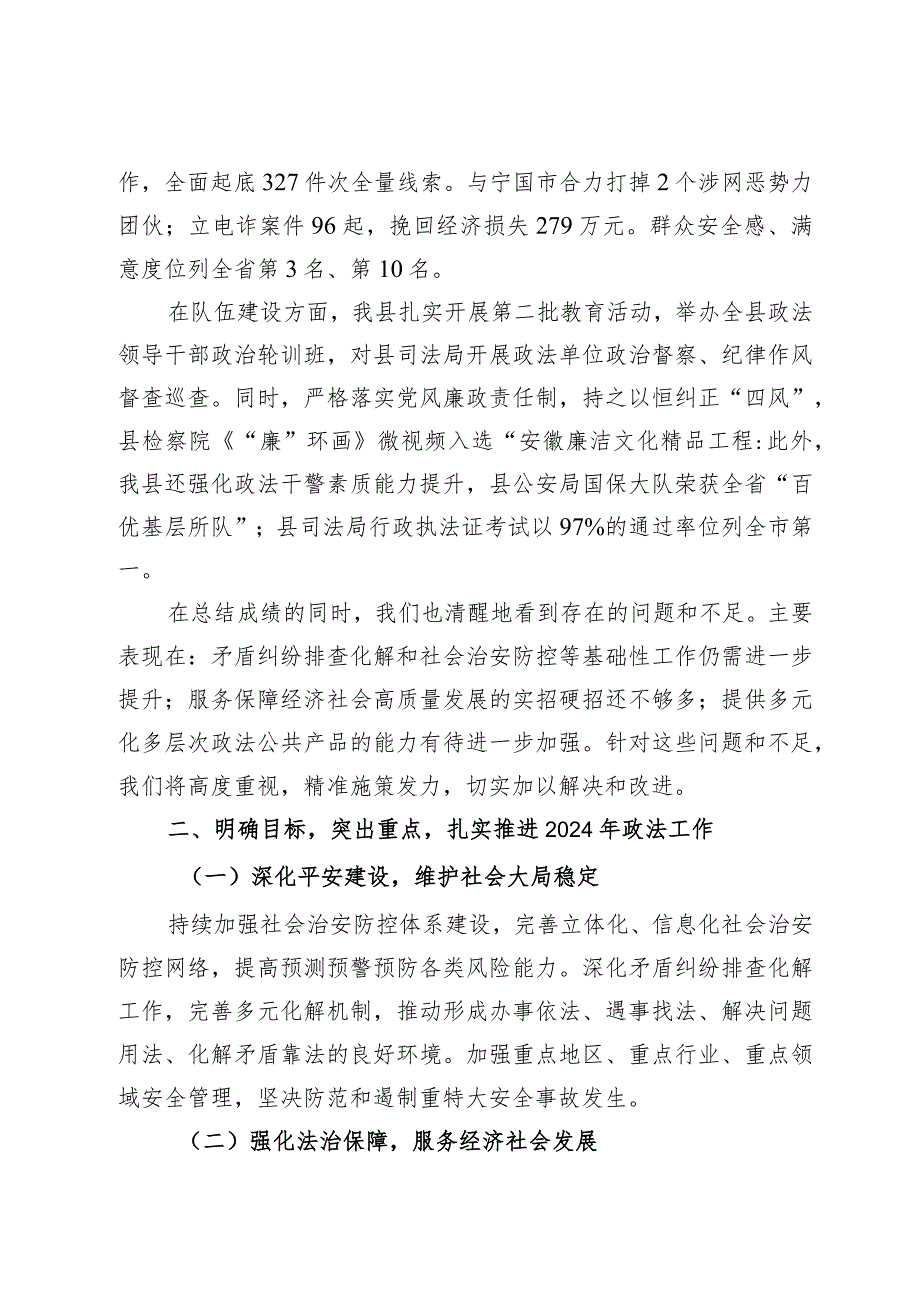 作，全面起底327件次全量线索。与宁国市合力打掉2个涉网恶势力团伙；立电诈案件96起，挽回经济损失279万元。群众安全感、满意度位列全省第3名、第10名。

在队伍建设方面，我县扎实开展第二批教育活动，举办全县政法领导干部政治轮训班，对县司法局开展政法单位政治督察、纪律作风督查巡查。同时，严格落实党风廉政责任制，持之以恒纠正“四风”，县检察院《“廉”环画》微视频入选“安徽廉洁文化精品工程:此外，我县还强化政法干警素质能力提升，县公安局国保大队荣获全省“百优基层所队”；县司法局行政执法证考试以97%的通过率位列全市第一。

在总结成绩的同时，我们也清醒地看到存在的问题和不足。主要表现在：矛盾纠纷排查化解和社会治安防控等基础性工作仍需进一步提升；服务保障经济社会高质量发展的实招硬招还不够多；提供多元化多层次政法公共产品的能力有待进一步加强。针对这些问题和不足，我们将高度重视，精准施策发力，切实加以解决和改进。

二、明确目标，突出重点，扎实推进2024年政法工作

（一）深化平安建设，维护社会大局稳定

持续加强社会治安防控体系建设，完善立体化、信息化社会治安防控网络，提高预测预警预防各类风险能力。深化矛盾纠纷排查化解工作，完善多元化解机制，推动形成办事依法、遇事找法、解决问题用法、化解矛盾靠法的良好环境。加强重点地区、重点行业、重点领域安全管理，坚决防范和遏制重特大安全事故发生。

（二）强化法治保障，服务经济社会发展